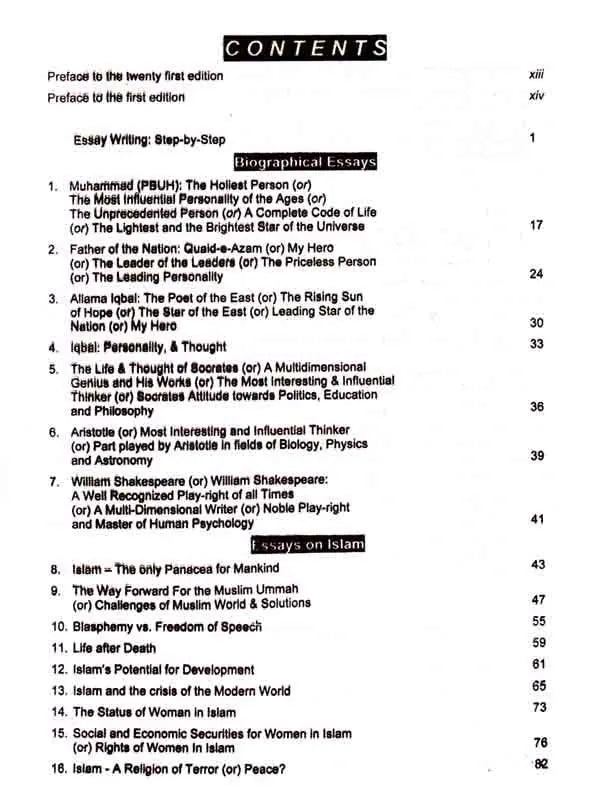 CONTENTS

Preface to the twenty first edition xiii

Preface to the first edition xiv

Essay Writing: Step-by-Step 1

Biographical Essays

1. Muhammad (PBUH): The Holiest Person (or) The Most Influential Personality of the Ages (or) The Unprecedented Person (or) A Complete Code of Life (or) The Lightest and the Brightest Star of the Universe 17

2. Father of the Nation: Quaid-e-Azam (or) My Hero (or) The Leader of the Leaders (or) The Priceless Person (or) The Leading Personality 24

3. Allama Iqbal: The Poet of the East (or) The Rising Sun of Hope (or) The Star of the East (or) Leading Star of the Nation (or) My Hero 30

4. Iqbal: Personality, & Thought 33

5. The Life & Thought of Socrates (or) A Multidimensional Genius and His Works (or) The Most Interesting & Influential Thinker (or) Socrates Attitude towards Politics, Education and Philosophy 36

6. Aristotle (or) Most Interesting and Influential Thinker (or) Part played by Aristotle in fields of Biology, Physics and Astronomy 39

7. William Shakespeare (or) William Shakespeare: A Well Recognized Play-right of all Times (or) A Multi-Dimensional Writer (or) Noble Play-right and Master of Human Psychology 41

Essays on Islam

8. Islam – The only Panacea for Mankind 43

9. The Way Forward For the Muslim Ummah (or) Challenges of Muslim World & Solutions 47

10. Blasphemy vs. Freedom of Speech 55

11. Life after Death 59

12. Islam's Potential for Development 61

13. Islam and the crisis of the Modern World 65

14. The Status of Woman in Islam 73

15. Social and Economic Securities for Women in Islam (or) Rights of Women in Islam 76

16. Islam - A Religion of Terror (or) Peace? 82